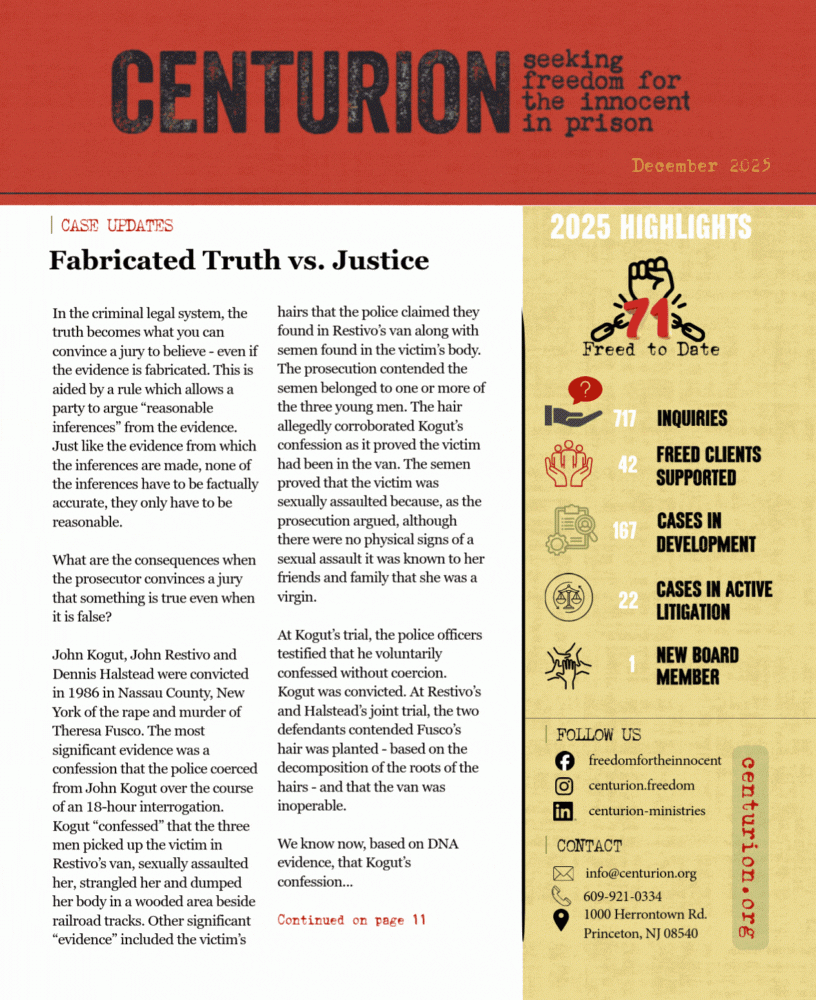 CENTURION seeking freedom for the innocent in prison

December 2025

CASE UPDATES

Fabricated Truth vs. Justice

In the criminal legal system, the truth becomes what you can convince a jury to believe - even if the evidence is fabricated. This is aided by a rule which allows a party to argue “reasonable inferences” from the evidence. Just like the evidence from which the inferences are made, none of the inferences have to be factually accurate, they only have to be reasonable.

What are the consequences when the prosecutor convinces a jury that something is true even when it is false?

John Kogut, John Restivo and Dennis Halstead were convicted in 1986 in Nassau County, New York of the rape and murder of Theresa Fusco. The most significant evidence was a confession that the police coerced from John Kogut over the course of an 18-hour interrogation. Kogut “confessed” that the three men picked up the victim in Restivo’s van, sexually assaulted her, strangled her and dumped her body in a wooded area beside railroad tracks. Other significant “evidence” included the victim’s hairs that the police claimed they found in Restivo’s van along with semen found in the victim’s body. The prosecution contended the semen belonged to one or more of the three young men. The hair allegedly corroborated Kogut’s confession as it proved the victim had been in the van. The semen proved that the victim was sexually assaulted because, as the prosecution argued, although there were no physical signs of a sexual assault it was known to her friends and family that she was a virgin.

At Kogut’s trial, the police officers testified that he voluntarily confessed without coercion. Kogut was convicted. At Restivo’s and Halstead’s joint trial, the two defendants contended Fusco’s hair was planted - based on the decomposition of the roots of the hairs - and that the van was inoperable.

We know now, based on DNA evidence, that Kogut’s confession...

Continued on page 11

2025 HIGHLIGHTS

71
Freed to Date

717 INQUIRIES

42 FREED CLIENTS SUPPORTED

167 CASES IN DEVELOPMENT

22 CASES IN ACTIVE LITIGATION

1 NEW BOARD MEMBER

FOLLOW US

freedomfortheinnocent

centurion.freedom

centurion-ministries

CONTACT

info@centurion.org

609-921-0334

1000 Herrontown Rd.
Princeton, NJ 08540

centurion.org